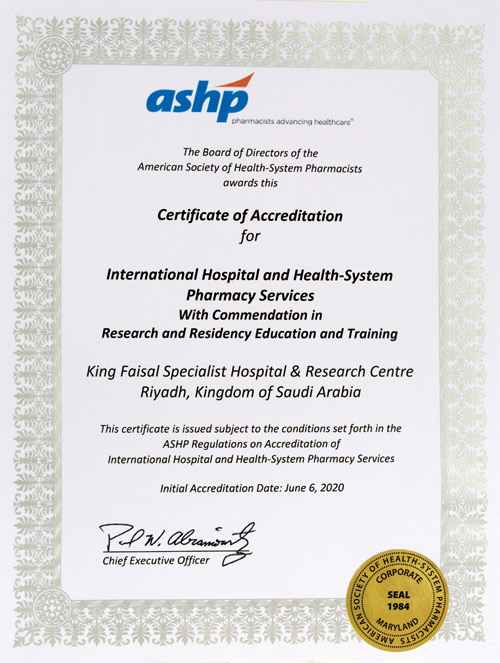 ashp
pharmacists advancing healthcare®

The Board of Directors of the American Society of Health-System Pharmacists awards this

Certificate of Accreditation
for

International Hospital and Health-System Pharmacy Services
With Commendation in
Research and Residency Education and Training

King Faisal Specialist Hospital & Research Centre
Riyadh, Kingdom of Saudi Arabia

This certificate is issued subject to the conditions set forth in the ASHP Regulations on Accreditation of International Hospital and Health-System Pharmacy Services

Initial Accreditation Date: June 6, 2020

Paul W. Abramowitz
Chief Executive Officer

AMERICAN SOCIETY OF HEALTH-SYSTEM PHARMACISTS
CORPORATE
SEAL
1984
MARYLAND